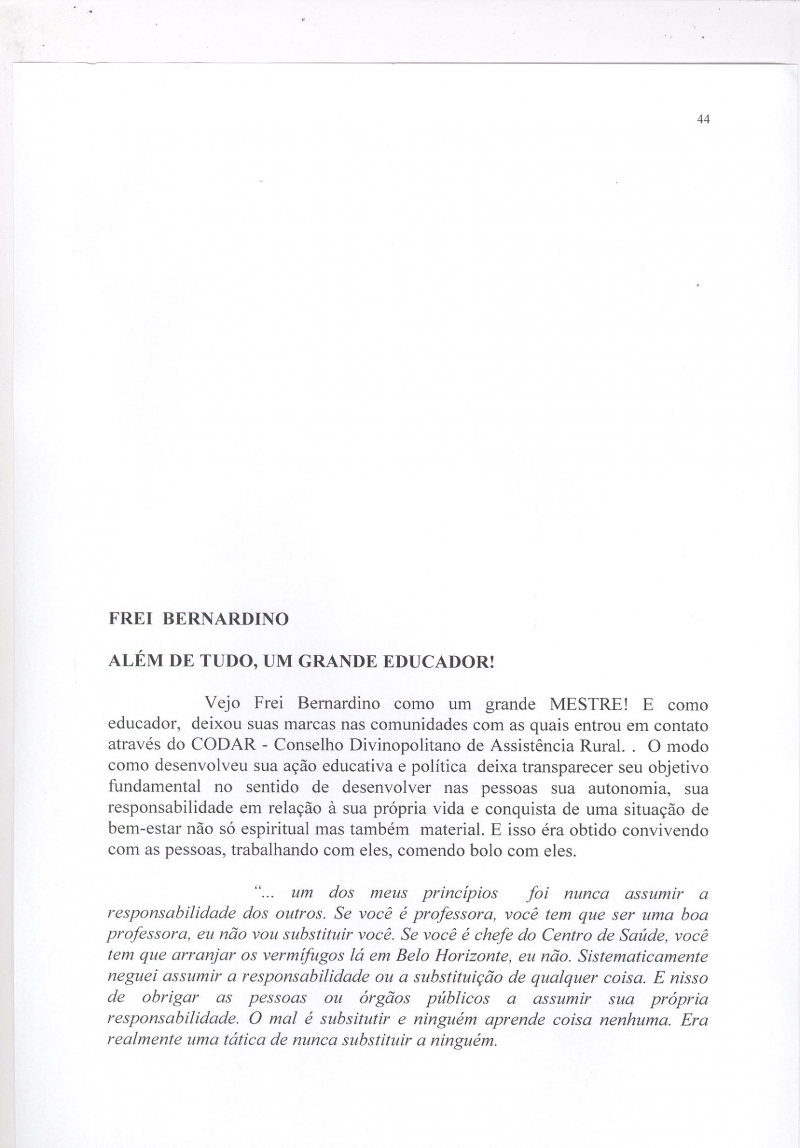 44

FREI BERNARDINO

ALÉM DE TUDO, UM GRANDE EDUCADOR!

Vejo Frei Bernardino como um grande MESTRE! E como educador, deixou suas marcas nas comunidades com as quais entrou em contato através do CODAR - Conselho Divinopolitano de Assistência Rural. . O modo como desenvolveu sua ação educativa e política deixa transparecer seu objetivo fundamental no sentido de desenvolver nas pessoas sua autonomia, sua responsabilidade em relação à sua própria vida e conquista de uma situação de bem-estar não só espiritual mas também material. E isso éra obtido convivendo com as pessoas, trabalhando com eles, comendo bolo com eles.

"... um dos meus princípios foi nunca assumir a responsabilidade dos outros. Se você é professora, você tem que ser uma boa professora, eu não vou substituir você. Se você é chefe do Centro de Saúde, você tem que arranjar os vermífugos lá em Belo Horizonte, eu não. Sistematicamente neguei assumir a responsabilidade ou a substituição de qualquer coisa. E nisso de obrigar as pessoas ou órgãos públicos a assumir sua própria responsabilidade. O mal é subsitutir e ninguém aprende coisa nenhuma. Era realmente uma tática de nunca substituir a ninguém.